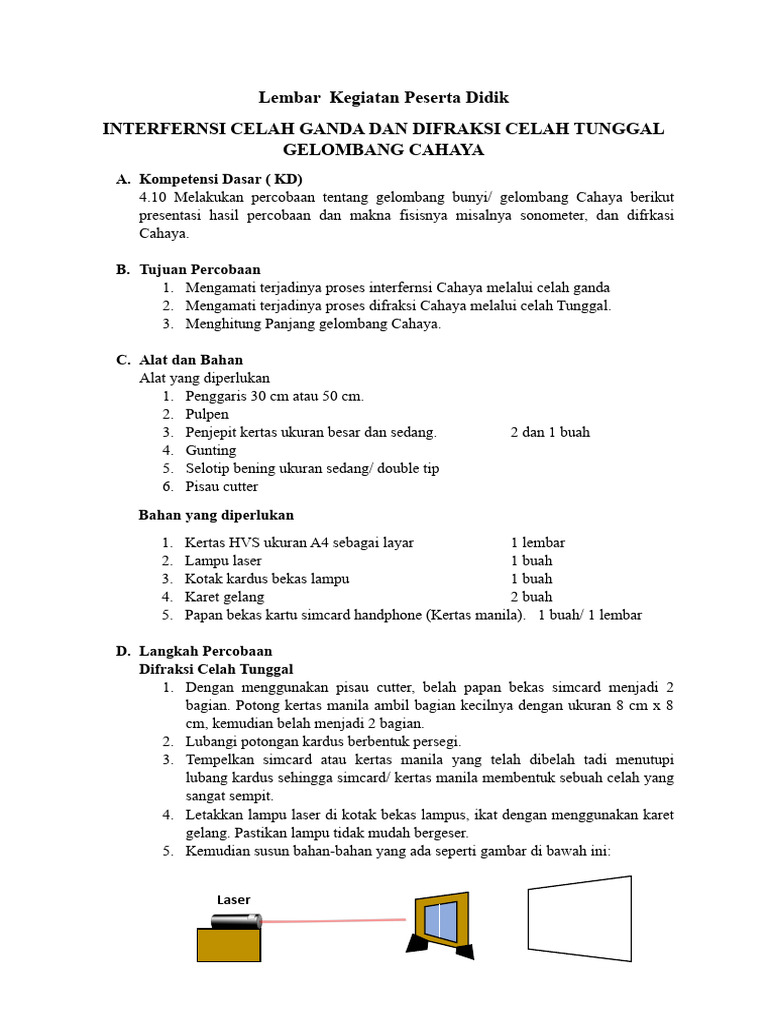 Lembar Kegiatan Peserta Didik

INTERFERNSI CELAH GANDA DAN DIFRAKSI CELAH TUNGGAL GELOMBANG CAHAYA

A. Kompetensi Dasar ( KD)
4.10 Melakukan percobaan tentang gelombang bunyi/ gelombang Cahaya berikut presentasi hasil percobaan dan makna fisisnya misalnya sonometer, dan difrkasi Cahaya.

B. Tujuan Percobaan
1. Mengamati terjadinya proses interfernsi Cahaya melalui celah ganda
2. Mengamati terjadinya proses difraksi Cahaya melalui celah Tunggal.
3. Menghitung Panjang gelombang Cahaya.

C. Alat dan Bahan
Alat yang diperlukan
1. Penggaris 30 cm atau 50 cm.
2. Pulpen
3. Penjepit kertas ukuran besar dan sedang. 2 dan 1 buah
4. Gunting
5. Selotip bening ukuran sedang/ double tip
6. Pisau cutter

Bahan yang diperlukan
1. Kertas HVS ukuran A4 sebagai layar 1 lembar
2. Lampu laser 1 buah
3. Kotak kardus bekas lampu 1 buah
4. Karet gelang 2 buah
5. Papan bekas kartu simcard handphone (Kertas manila). 1 buah/ 1 lembar

D. Langkah Percobaan
Difraksi Celah Tunggal
1. Dengan menggunakan pisau cutter, belah papan bekas simcard menjadi 2 bagian. Potong kertas manila ambil bagian kecilnya dengan ukuran 8 cm x 8 cm, kemudian belah menjadi 2 bagian.
2. Lubangi potongan kardus berbentuk persegi.
3. Tempelkan simcard atau kertas manila yang telah dibelah tadi menutupi lubang kardus sehingga simcard/ kertas manila membentuk sebuah celah yang sangat sempit.
4. Letakkan lampu laser di kotak bekas lampus, ikat dengan menggunakan karet gelang. Pastikan lampu tidak mudah bergeser.
5. Kemudian susun bahan-bahan yang ada seperti gambar di bawah ini:

Laser